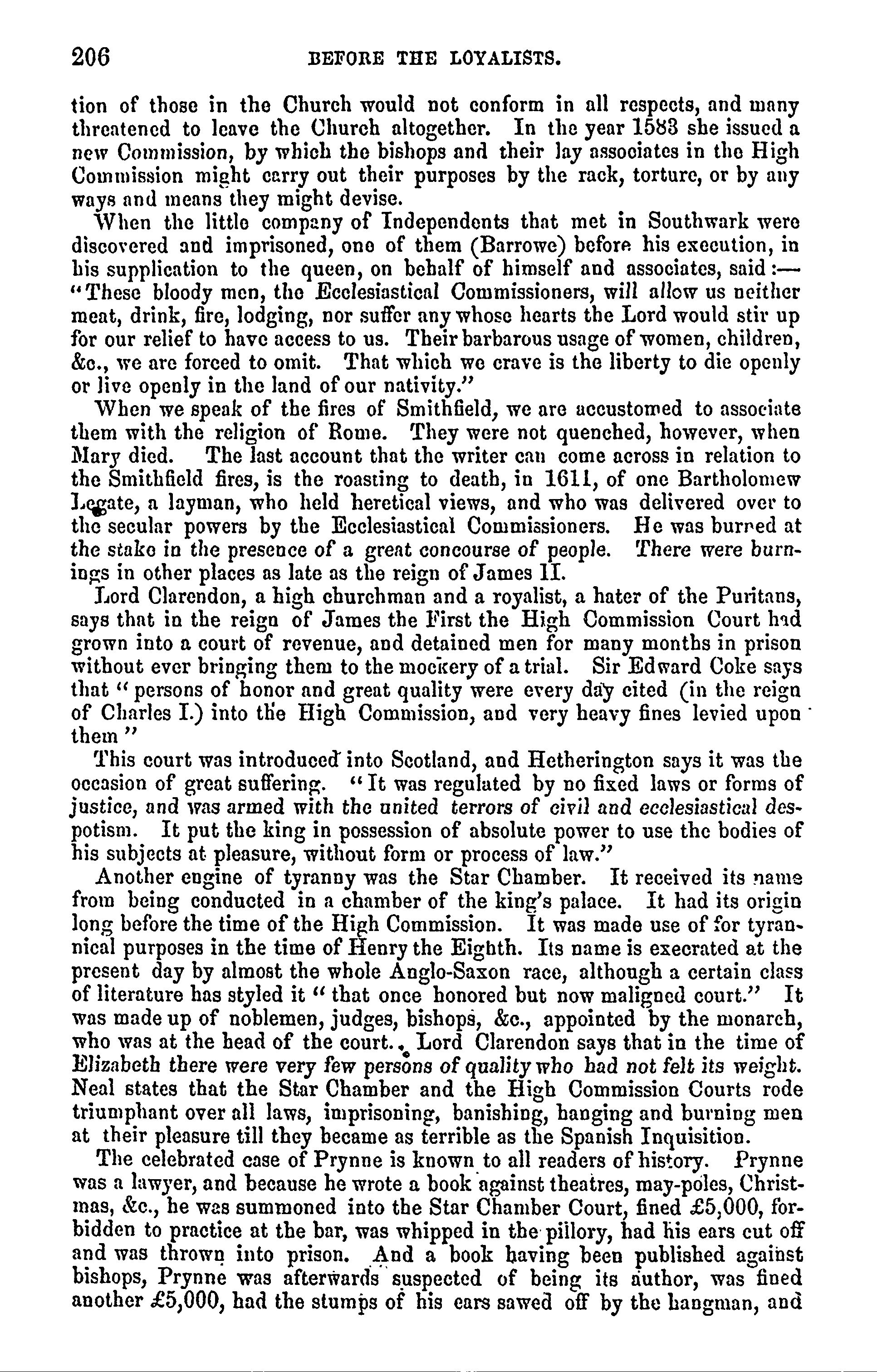 206 BEFORE THE LOYALISTS.

tion of those in the Church would not conform in all respects, and many threatened to leave the Church altogether. In the year 1583 she issued a new Commission, by which the bishops and their lay associates in the High Commission might carry out their purposes by the rack, torture, or by any ways and means they might devise.

When the little company of Independents that met in Southwark were discovered and imprisoned, one of them (Barrowe) before his execution, in his supplication to the queen, on behalf of himself and associates, said:—"These bloody men, the Ecclesiastical Commissioners, will allow us neither meat, drink, fire, lodging, nor suffer any whose hearts the Lord would stir up for our relief to have access to us. Their barbarous usage of women, children, &c., we are forced to omit. That which we crave is the liberty to die openly or live openly in the land of our nativity."

When we speak of the fires of Smithfield, we are accustomed to associate them with the religion of Rome. They were not quenched, however, when Mary died. The last account that the writer can come across in relation to the Smithfield fires, is the roasting to death, in 1611, of one Bartholomew Legate, a layman, who held heretical views, and who was delivered over to the secular powers by the Ecclesiastical Commissioners. He was burned at the stake in the presence of a great concourse of people. There were burnings in other places as late as the reign of James II.

Lord Clarendon, a high churchman and a royalist, a hater of the Puritans, says that in the reign of James the First the High Commission Court had grown into a court of revenue, and detained men for many months in prison without ever bringing them to the mockery of a trial. Sir Edward Coke says that "persons of honor and great quality were every day cited (in the reign of Charles I.) into the High Commission, and very heavy fines levied upon them"

This court was introduced into Scotland, and Hetherington says it was the occasion of great suffering. "It was regulated by no fixed laws or forms of justice, and was armed with the united terrors of civil and ecclesiastical despotism. It put the king in possession of absolute power to use the bodies of his subjects at pleasure, without form or process of law."

Another engine of tyranny was the Star Chamber. It received its name from being conducted in a chamber of the king's palace. It had its origin long before the time of the High Commission. It was made use of for tyrannical purposes in the time of Henry the Eighth. Its name is execrated at the present day by almost the whole Anglo-Saxon race, although a certain class of literature has styled it "that once honored but now maligned court." It was made up of noblemen, judges, bishops, &c., appointed by the monarch, who was at the head of the court. Lord Clarendon says that in the time of Elizabeth there were very few persons of quality who had not felt its weight. Neal states that the Star Chamber and the High Commission Courts rode triumphant over all laws, imprisoning, banishing, hanging and burning men at their pleasure till they became as terrible as the Spanish Inquisition.

The celebrated case of Prynne is known to all readers of history. Prynne was a lawyer, and because he wrote a book against theatres, may-poles, Christmas, &c., he was summoned into the Star Chamber Court, fined £5,000, forbidden to practice at the bar, was whipped in the pillory, had his ears cut off and was thrown into prison. And a book having been published against bishops, Prynne was afterwards suspected of being its author, was fined another £5,000, had the stumps of his ears sawed off by the hangman, and